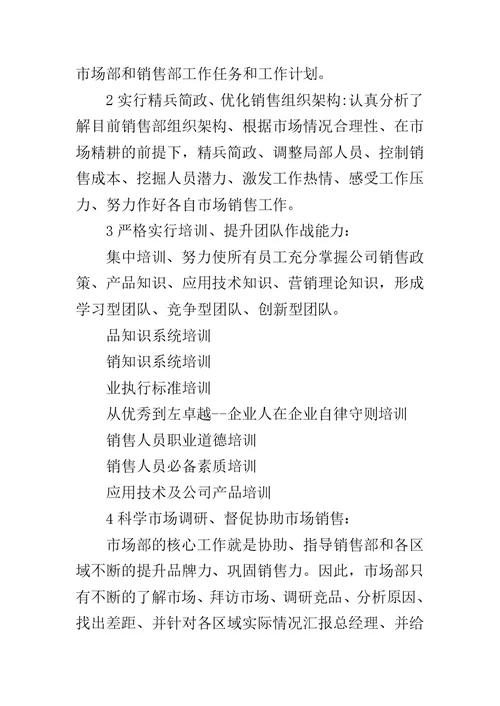 市场部和销售部工作任务和工作计划。

2 实行精兵简政、优化销售组织架构：认真分析了解目前销售部组织架构、根据市场情况合理性、在市场精耕的前提下，精兵简政、调整局部人员、控制销售成本、挖掘人员潜力、激发工作热情、感受工作压力、努力作好各自市场销售工作。

3 严格实行培训、提升团队作战能力：

集中培训、努力使所有员工充分掌握公司销售政策、产品知识、应用技术知识、营销理论知识，形成学习型团队、竞争型团队、创新型团队。

品知识系统培训

销知识系统培训

业执行标准培训

从优秀到左卓越--企业人在企业自律守则培训

销售人员职业道德培训

销售人员必备素质培训

应用技术及公司产品培训

4 科学市场调研、督促协助市场销售：

市场部的核心工作就是协助、指导销售部和各区域不断的提升品牌力、巩固销售力。因此，市场部只有不断的了解市场、拜访市场、调研竞品、分析原因、找出差距、并针对各区域实际情况汇报总经理、并给